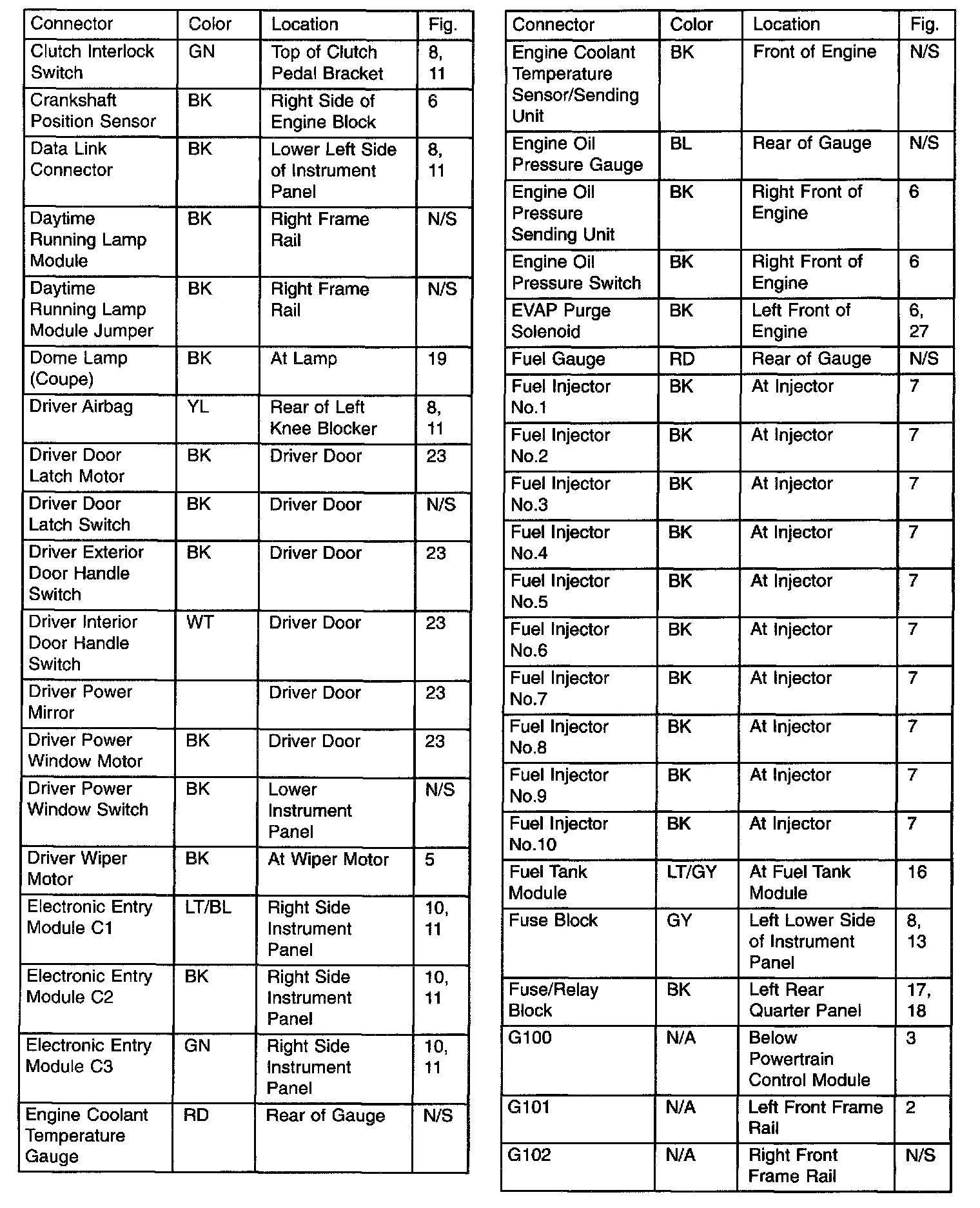 | Connector | Color | Location | Fig. |
|---|---|---|---|
| Clutch Interlock Switch | GN | Top of Clutch Pedal Bracket | 8, 11 |
| Crankshaft Position Sensor | BK | Right Side of Engine Block | 6 |
| Data Link Connector | BK | Lower Left Side of Instrument Panel | 8, 11 |
| Daytime Running Lamp Module | BK | Right Frame Rail | N/S |
| Daytime Running Lamp Module Jumper | BK | Right Frame Rail | N/S |
| Dome Lamp (Coupe) | BK | At Lamp | 19 |
| Driver Airbag | YL | Rear of Left Knee Blocker | 8, 11 |
| Driver Door Latch Motor | BK | Driver Door | 23 |
| Driver Door Latch Switch | BK | Driver Door | N/S |
| Driver Exterior Door Handle Switch | BK | Driver Door | 23 |
| Driver Interior Door Handle Switch | WT | Driver Door | 23 |
| Driver Power Mirror | | Driver Door | 23 |
| Driver Power Window Motor | BK | Driver Door | 23 |
| Driver Power Window Switch | BK | Lower Instrument Panel | N/S |
| Driver Wiper Motor | BK | At Wiper Motor | 5 |
| Electronic Entry Module C1 | LT/BL | Right Side Instrument Panel | 10, 11 |
| Electronic Entry Module C2 | BK | Right Side Instrument Panel | 10, 11 |
| Electronic Entry Module C3 | GN | Right Side Instrument Panel | 10, 11 |
| Engine Coolant Temperature Gauge | RD | Rear of Gauge | N/S |

| Connector | Color | Location | Fig. |
|---|---|---|---|
| Engine Coolant Temperature Sensor/Sending Unit | BK | Front of Engine | N/S |
| Engine Oil Pressure Gauge | BL | Rear of Gauge | N/S |
| Engine Oil Pressure Sending Unit | BK | Right Front of Engine | 6 |
| Engine Oil Pressure Switch | BK | Right Front of Engine | 6 |
| EVAP Purge Solenoid | BK | Left Front of Engine | 6, 27 |
| Fuel Gauge | RD | Rear of Gauge | N/S |
| Fuel Injector No.1 | BK | At Injector | 7 |
| Fuel Injector No.2 | BK | At Injector | 7 |
| Fuel Injector No.3 | BK | At Injector | 7 |
| Fuel Injector No.4 | BK | At Injector | 7 |
| Fuel Injector No.5 | BK | At Injector | 7 |
| Fuel Injector No.6 | BK | At Injector | 7 |
| Fuel Injector No.7 | BK | At Injector | 7 |
| Fuel Injector No.8 | BK | At Injector | 7 |
| Fuel Injector No.9 | BK | At Injector | 7 |
| Fuel Injector No.10 | BK | At Injector | 7 |
| Fuel Tank Module | LT/GY | At Fuel Tank Module | 16 |
| Fuse Block | GY | Left Lower Side of Instrument Panel | 8, 13 |
| Fuse/Relay Block | BK | Left Rear Quarter Panel | 17, 18 |
| G100 | N/A | Below Powertrain Control Module | 3 |
| G101 | N/A | Left Front Frame Rail | 2 |
| G102 | N/A | Right Front Frame Rail | N/S |